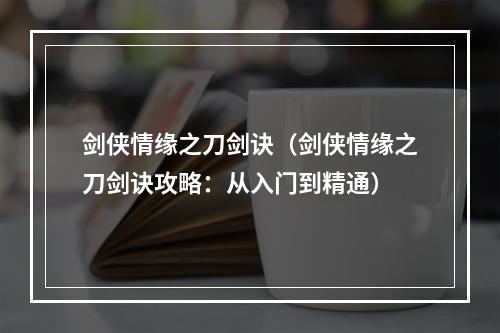 剑侠情缘之刀剑诀（剑侠情缘之刀剑诀攻略：从入门到精通）